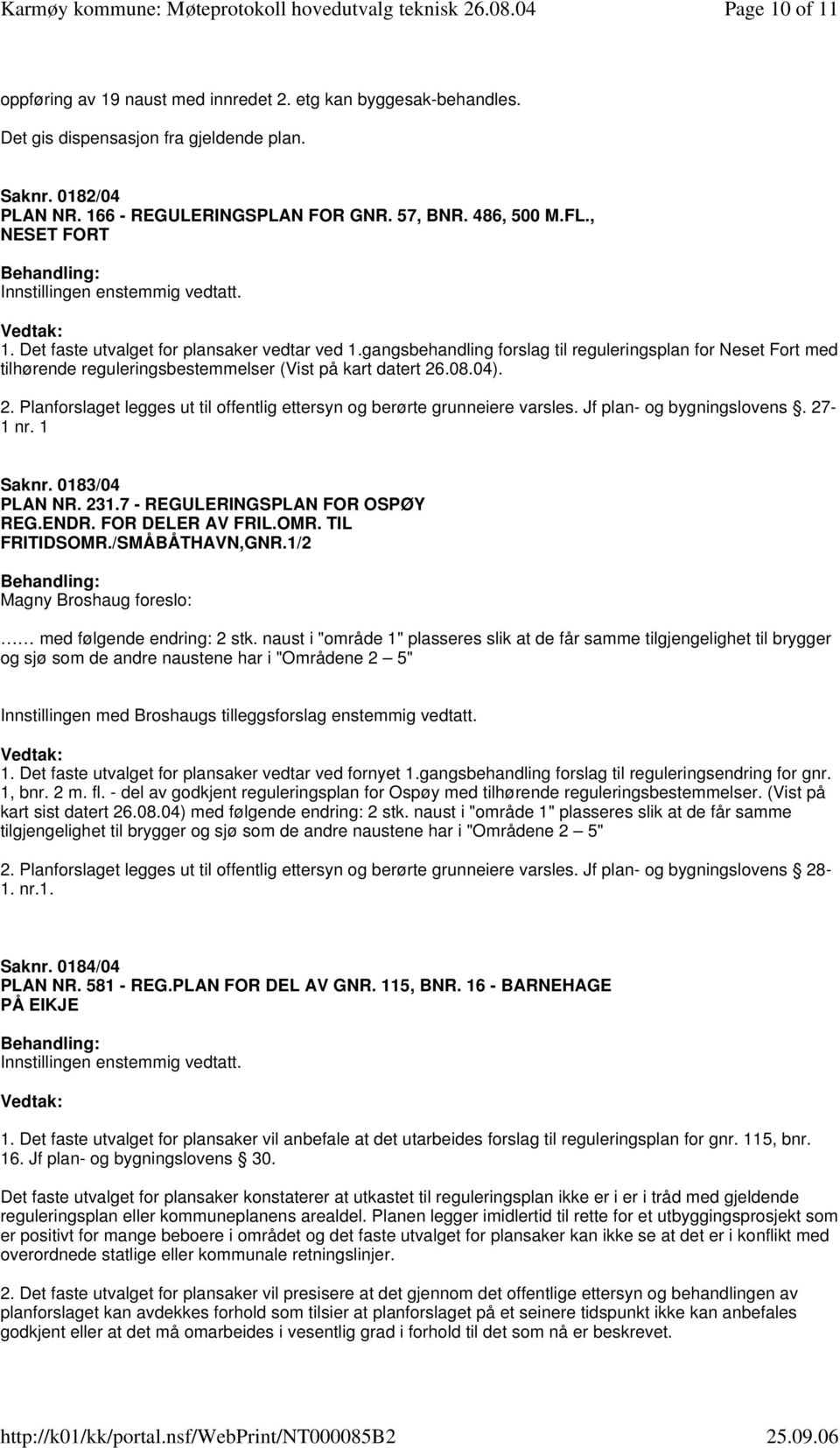 Karmøy kommune: Møteprotokoll hovedutvalg teknisk 26.08.04 Page 10 of 11

oppføring av 19 naust med innredet 2. etg kan byggesak-behandles.

Det gis dispensasjon fra gjeldende plan.

Saknr. 0182/04
PLAN NR. 166 - REGULERINGSPLAN FOR GNR. 57, BNR. 486, 500 M.FL., NESET FORT

Behandling:
Innstillingen enstemmig vedtatt.

Vedtak:
1. Det faste utvalget for plansaker vedtar ved 1.gangsbehandling forslag til reguleringsplan for Neset Fort med tilhørende reguleringsbestemmelser (Vist på kart datert 26.08.04).

2. Planforslaget legges ut til offentlig ettersyn og berørte grunneiere varsles. Jf plan- og bygningslovens . 27-1 nr. 1

Saknr. 0183/04
PLAN NR. 231.7 - REGULERINGSPLAN FOR OSPØY REG.ENDR. FOR DELER AV FRIL.OMR. TIL FRITIDSOMR./SMÅBÅTHAVN,GNR.1/2

Behandling:
Magny Broshaug foreslo:

…… med følgende endring: 2 stk. naust i "område 1" plasseres slik at de får samme tilgjengelighet til brygger og sjø som de andre naustene har i "Områdene 2 – 5"

Innstillingen med Broshaugs tilleggsforslag enstemmig vedtatt.

Vedtak:
1. Det faste utvalget for plansaker vedtar ved fornyet 1.gangsbehandling forslag til reguleringsendring for gnr. 1, bnr. 2 m. fl. - del av godkjent reguleringsplan for Ospøy med tilhørende reguleringsbestemmelser. (Vist på kart sist datert 26.08.04) med følgende endring: 2 stk. naust i "område 1" plasseres slik at de får samme tilgjengelighet til brygger og sjø som de andre naustene har i "Områdene 2 – 5"

2. Planforslaget legges ut til offentlig ettersyn og berørte grunneiere varsles. Jf plan- og bygningslovens 28-1. nr.1.

Saknr. 0184/04
PLAN NR. 581 - REG.PLAN FOR DEL AV GNR. 115, BNR. 16 - BARNEHAGE PÅ EIKJE

Behandling:
Innstillingen enstemmig vedtatt.

Vedtak:

1. Det faste utvalget for plansaker vil anbefale at det utarbeides forslag til reguleringsplan for gnr. 115, bnr. 16. Jf plan- og bygningslovens 30.

Det faste utvalget for plansaker konstaterer at utkastet til reguleringsplan ikke er i er i tråd med gjeldende reguleringsplan eller kommuneplanens arealdel. Planen legger imidlertid til rette for et utbyggingsprosjekt som er positivt for mange beboere i området og det faste utvalget for plansaker kan ikke se at det er i konflikt med overordnede statlige eller kommunale retningslinjer.

2. Det faste utvalget for plansaker vil presisere at det gjennom det offentlige ettersyn og behandlingen av planforslaget kan avdekkes forhold som tilsier at planforslaget på et seinere tidspunkt ikke kan anbefales godkjent eller at det må omarbeides i vesentlig grad i forhold til det som nå er beskrevet.

http://k01/kk/portal.nsf/WebPrint/NT000085B2 25.09.06